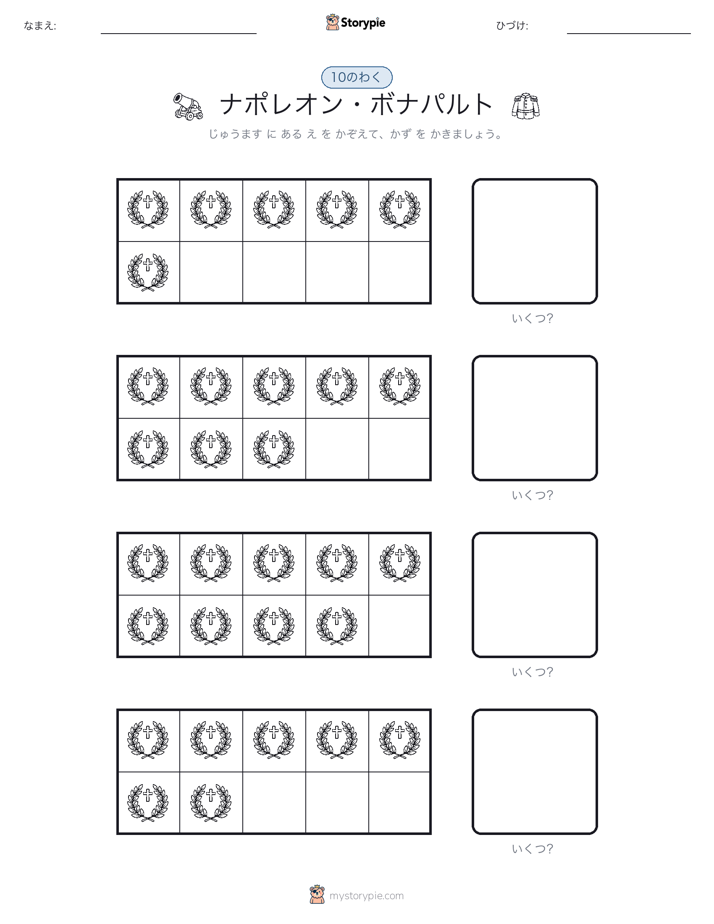 なまえ:

Storypie

ひづけ:

10のわく

ナポレオン・ボナパルト

じゅうます に ある え を かぞえて、かず を かきましょう。

いくつ?

いくつ?

いくつ?

いくつ?

mystorypie.com